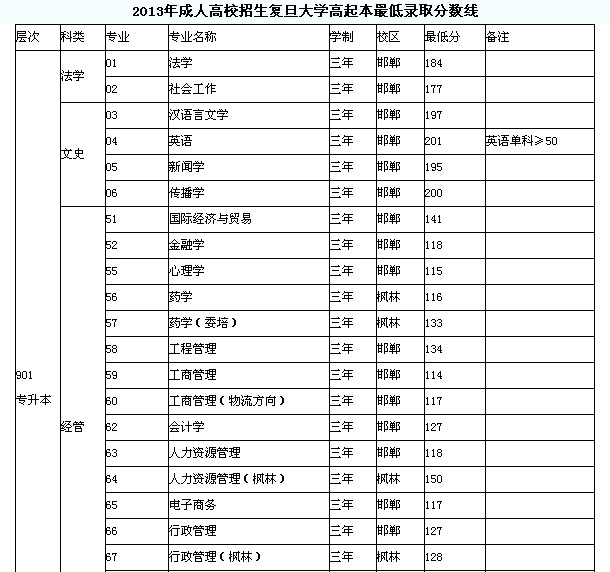 2013年成人高校招生复旦大学高起本最低录取分数线

| 层次 | 科类 | 专业 | 专业名称 | 学制 | 校区 | 最低分 | 备注 |
|---|---|---|---|---|---|---|---|
| 901 专升本 | 法学 | 01 | 法学 | 三年 | 邯郸 | 184 | |
| | | 02 | 社会工作 | 三年 | 邯郸 | 177 | |
| | 文史 | 03 | 汉语言文学 | 三年 | 邯郸 | 197 | |
| | | 04 | 英语 | 三年 | 邯郸 | 201 | 英语单科≥50 |
| | | 05 | 新闻学 | 三年 | 邯郸 | 195 | |
| | | 06 | 传播学 | 三年 | 邯郸 | 200 | |
| | 经管 | 51 | 国际经济与贸易 | 三年 | 邯郸 | 141 | |
| | | 52 | 金融学 | 三年 | 邯郸 | 118 | |
| | | 55 | 心理学 | 三年 | 邯郸 | 115 | |
| | | 56 | 药学 | 三年 | 枫林 | 116 | |
| | | 57 | 药学（委培） | 三年 | 枫林 | 133 | |
| | | 58 | 工程管理 | 三年 | 邯郸 | 134 | |
| | | 59 | 工商管理 | 三年 | 邯郸 | 114 | |
| | | 60 | 工商管理（物流方向） | 三年 | 邯郸 | 117 | |
| | | 62 | 会计学 | 三年 | 邯郸 | 127 | |
| | | 63 | 人力资源管理 | 三年 | 邯郸 | 118 | |
| | | 64 | 人力资源管理（枫林） | 三年 | 枫林 | 150 | |
| | | 65 | 电子商务 | 三年 | 邯郸 | 117 | |
| | | 66 | 行政管理 | 三年 | 邯郸 | 127 | |
| | | 67 | 行政管理（枫林） | 三年 | 枫林 | 128 | |